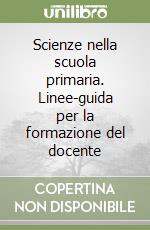 unilibro

Scienze nella scuola primaria. Linee-guida per la formazione del docente

COPERTINA NON DISPONIBILE